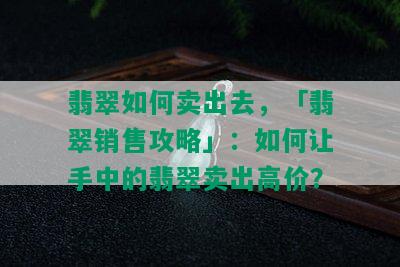 翡翠如何卖出去，「翡翠销售攻略」：如何让手中的翡翠卖出高价？